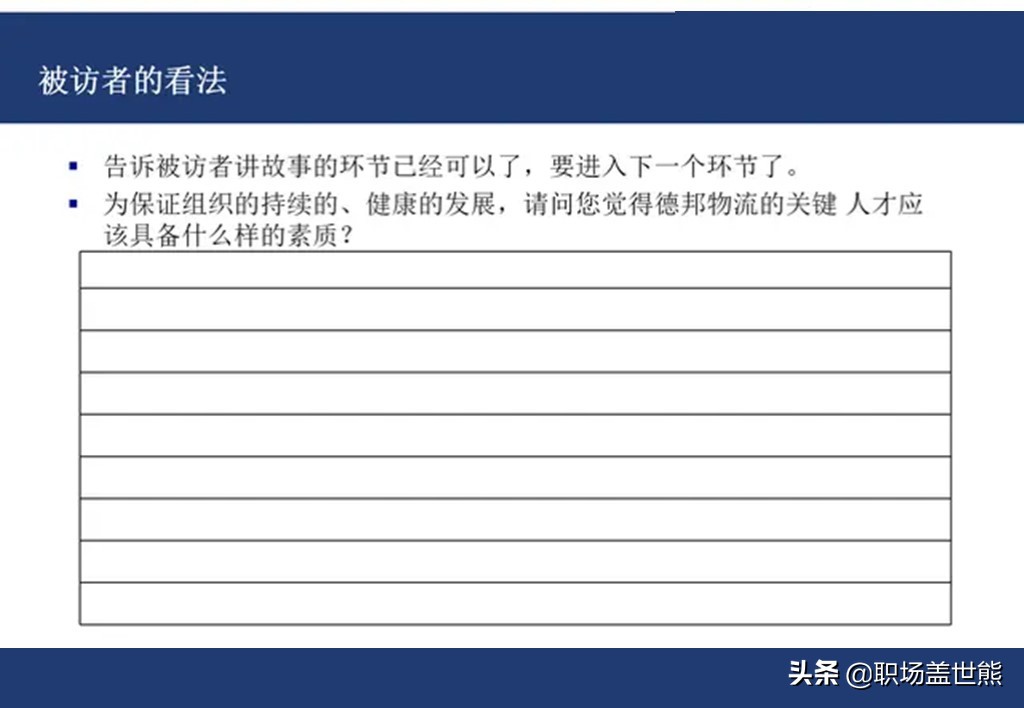 被访者的看法

▪ 告诉被访者讲故事的环节已经可以了，要进入下一个环节了。
▪ 为保证组织的持续的、健康的发展，请问您觉得德邦物流的关键 人才应该具备什么样的素质？

头条 @职场盖世熊